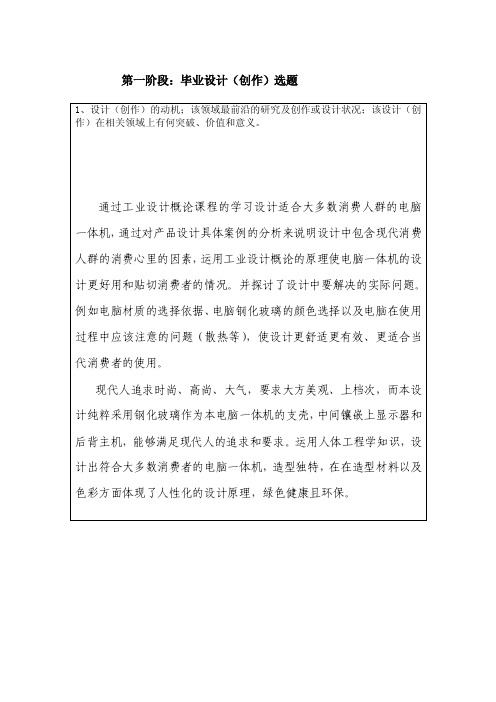 第一阶段：毕业设计（创作）选题

1、设计（创作）的动机；该领域最前沿的研究及创作或设计状况；该设计（创作）在相关领域上有何突破、价值和意义。

通过工业设计概论课程的学习设计适合大多数消费人群的电脑一体机，通过对产品设计具体案例的分析来说明设计中包含现代消费人群的消费心里的因素，运用工业设计概论的原理使电脑一体机的设计更好用和贴切消费者的情况。并探讨了设计中要解决的实际问题。例如电脑材质的选择依据、电脑钢化玻璃的颜色选择以及电脑在使用过程中应该注意的问题（散热等），使设计更舒适更有效、更适合当代消费者的使用。

现代人追求时尚、高尚、大气，要求大方美观、上档次，而本设计纯粹采用钢化玻璃作为本电脑一体机的支壳，中间镶嵌上显示器和后背主机，能够满足现代人的追求和要求。运用人体工程学知识，设计出符合大多数消费者的电脑一体机，造型独特，在在造型材料以及色彩方面体现了人性化的设计原理，绿色健康且环保。